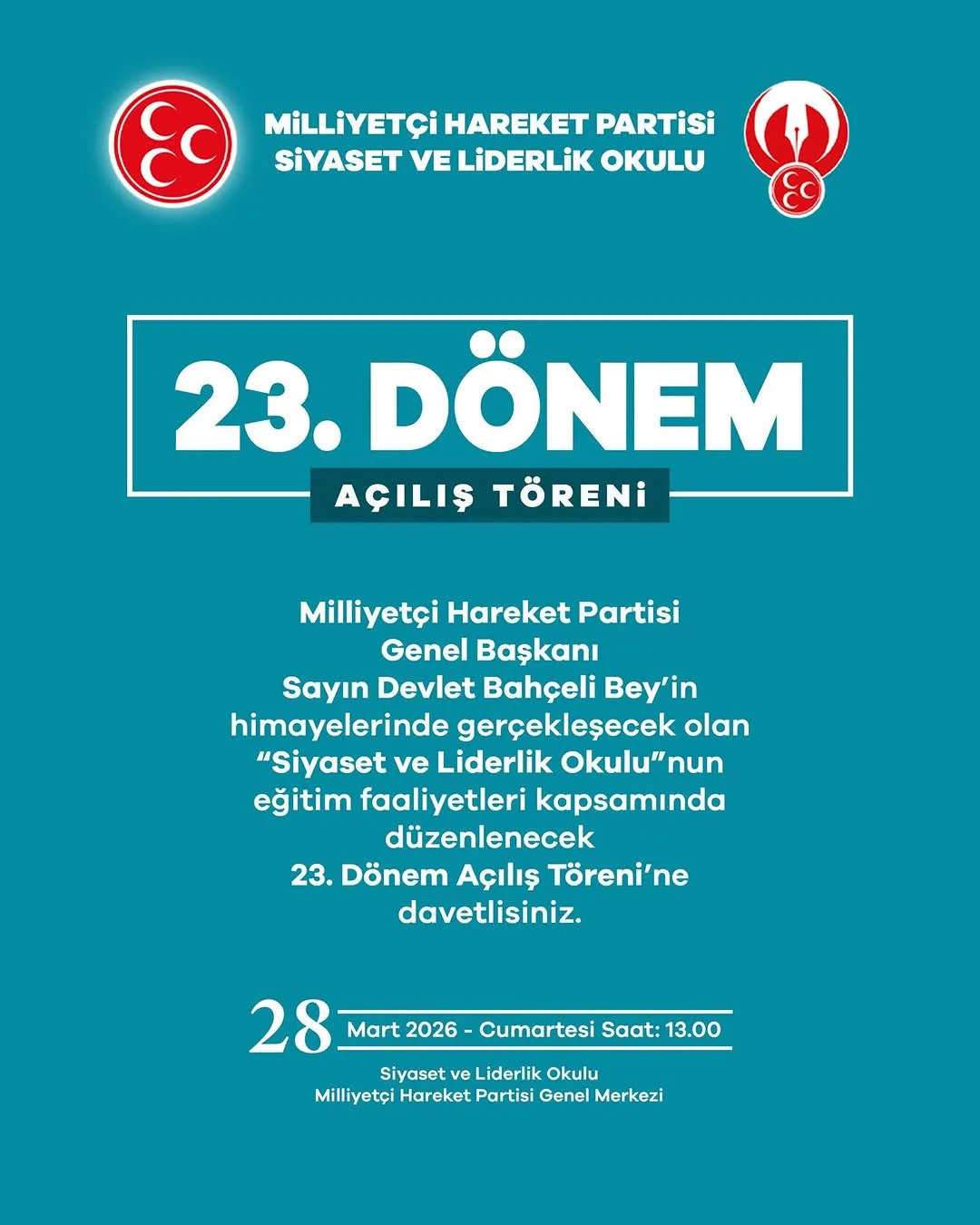 MİLLİYETÇİ HAREKET PARTİSİ
SİYASET VE LİDERLİK OKULU

23. DÖNEM

AÇILIŞ TÖRENİ

Milliyetçi Hareket Partisi Genel Başkanı Sayın Devlet Bahçeli Bey'in himayelerinde gerçekleşecek olan "Siyaset ve Liderlik Okulu"nun eğitim faaliyetleri kapsamında düzenlenecek 23. Dönem Açılış Töreni'ne davetlisiniz.

28 Mart 2026 - Cumartesi Saat: 13.00

Siyaset ve Liderlik Okulu
Milliyetçi Hareket Partisi Genel Merkezi